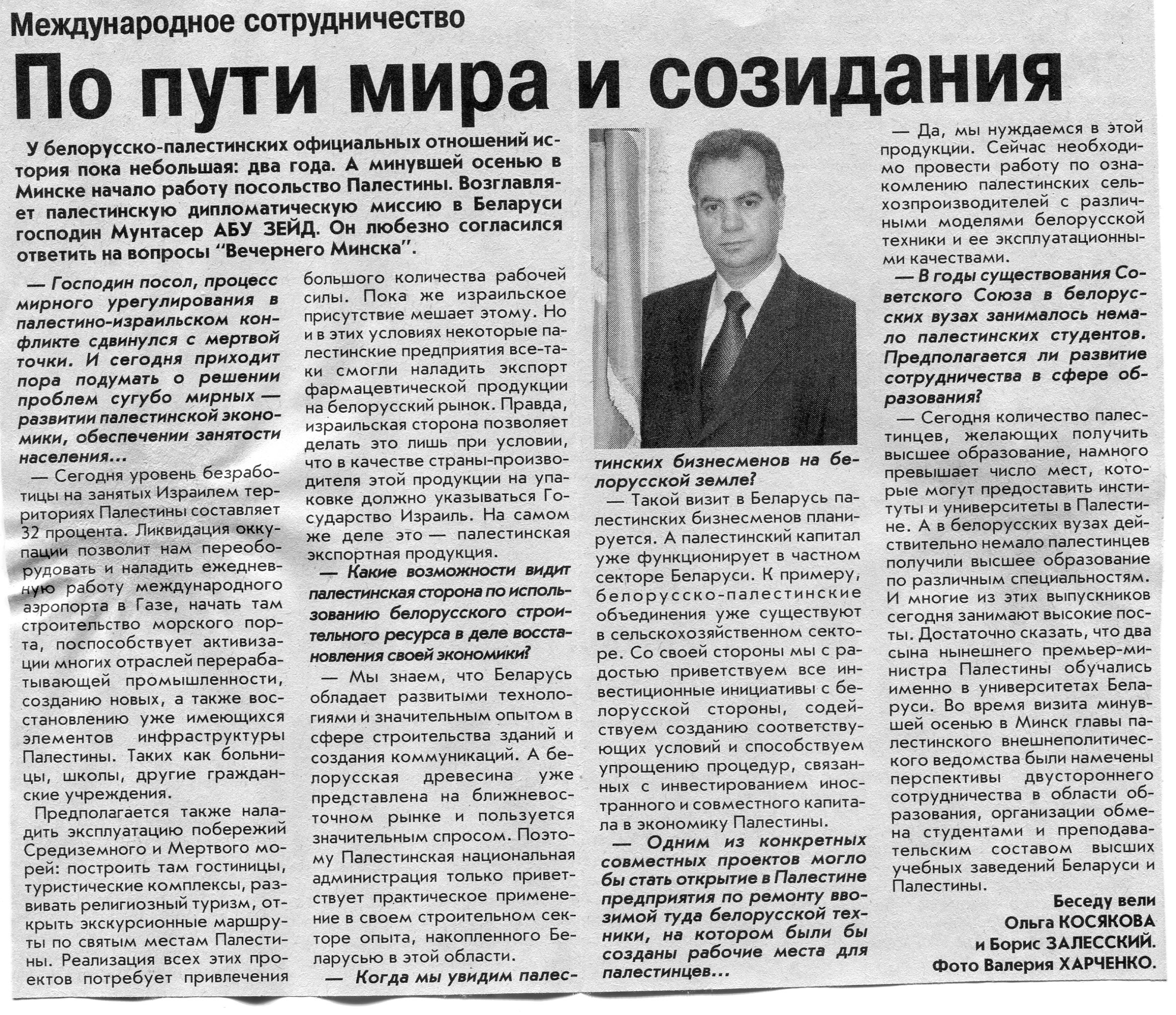 Международное сотрудничество

По пути мира и созидания

У белорусско-палестинских официальных отношений история пока небольшая: два года. А минувшей осенью в Минске начало работу посольство Палестины. Возглавляет палестинскую дипломатическую миссию в Беларуси господин Мунтасер АБУ ЗЕЙД. Он любезно согласился ответить на вопросы "Вечернего Минска".

— Господин посол, процесс мирного урегулирования в палестино-израильском конфликте сдвинулся с мертвой точки. И сегодня приходит пора подумать о решении проблем сугубо мирных — развитии палестинской экономики, обеспечении занятости населения...

— Сегодня уровень безработицы на занятых Израилем территориях Палестины составляет 32 процента. Ликвидация оккупации позволит нам переоборудовать и наладить ежедневную работу международного аэропорта в Газе, начать там строительство морского порта, поспособствует активизации многих отраслей перерабатывающей промышленности, созданию новых, а также восстановлению уже имеющихся элементов инфраструктуры Палестины. Таких как больницы, школы, другие гражданские учреждения.

Предполагается также наладить эксплуатацию побережий Средиземного и Мертвого морей: построить там гостиницы, туристические комплексы, развивать религиозный туризм, открыть экскурсионные маршруты по святым местам Палестины. Реализация всех этих проектов потребует привлечения большого количества рабочей силы. Пока же израильское присутствие мешает этому. Но и в этих условиях некоторые палестинские предприятия все-таки смогли наладить экспорт фармацевтической продукции на белорусский рынок. Правда, израильская сторона позволяет делать это лишь при условии, что в качестве страны-производителя этой продукции на упаковке должно указываться Государство Израиль. На самом же деле это — палестинская экспортная продукция.

— Какие возможности видит палестинская сторона по использованию белорусского строительного ресурса в деле восстановления своей экономики?

— Мы знаем, что Беларусь обладает развитыми технологиями и значительным опытом в сфере строительства зданий и создания коммуникаций. А белорусская древесина уже представлена на ближневосточном рынке и пользуется значительным спросом. Поэтому Палестинская национальная администрация только приветствует практическое применение в своем строительном секторе опыта, накопленного Беларусью в этой области.

— Когда мы увидим палестинских бизнесменов на белорусской земле?

— Такой визит в Беларусь палестинских бизнесменов планируется. А палестинский капитал уже функционирует в частном секторе Беларуси. К примеру, белорусско-палестинские объединения уже существуют в сельскохозяйственном секторе. Со своей стороны мы с радостью приветствуем все инвестиционные инициативы с белорусской стороны, содействуем созданию соответствующих условий и способствуем упрощению процедур, связанных с инвестированием иностранного и совместного капитала в экономику Палестины.

— Одним из конкретных совместных проектов могло бы стать открытие в Палестине предприятия по ремонту ввозимой туда белорусской техники, на котором были бы созданы рабочие места для палестинцев...

— Да, мы нуждаемся в этой продукции. Сейчас необходимо провести работу по ознакомлению палестинских сельхозпроизводителей с различными моделями белорусской техники и ее эксплуатационными качествами.

— В годы существования Советского Союза в белорусских вузах занималось немало палестинских студентов. Предполагается ли развитие сотрудничества в сфере образования?

— Сегодня количество палестинцев, желающих получить высшее образование, намного превышает число мест, которые могут предоставить институты и университеты в Палестине. А в белорусских вузах действительно немало палестинцев получили высшее образование по различным специальностям. И многие из этих выпускников сегодня занимают высокие посты. Достаточно сказать, что два сына нынешнего премьер-министра Палестины обучались именно в университетах Беларуси. Во время визита минувшей осенью в Минск главы палестинского внешнеполитического ведомства были намечены перспективы двустороннего сотрудничества в области образования, организации обмена студентами и преподавательским составом высших учебных заведений Беларуси и Палестины.

Беседу вели
Ольга КОСЯКОВА
и Борис ЗАЛЕССКИЙ.
Фото Валерия ХАРЧЕНКО.